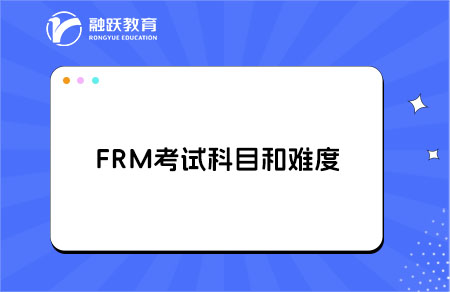 融跃教育
RONGYUE EDUCATION

FRM考试科目和难度